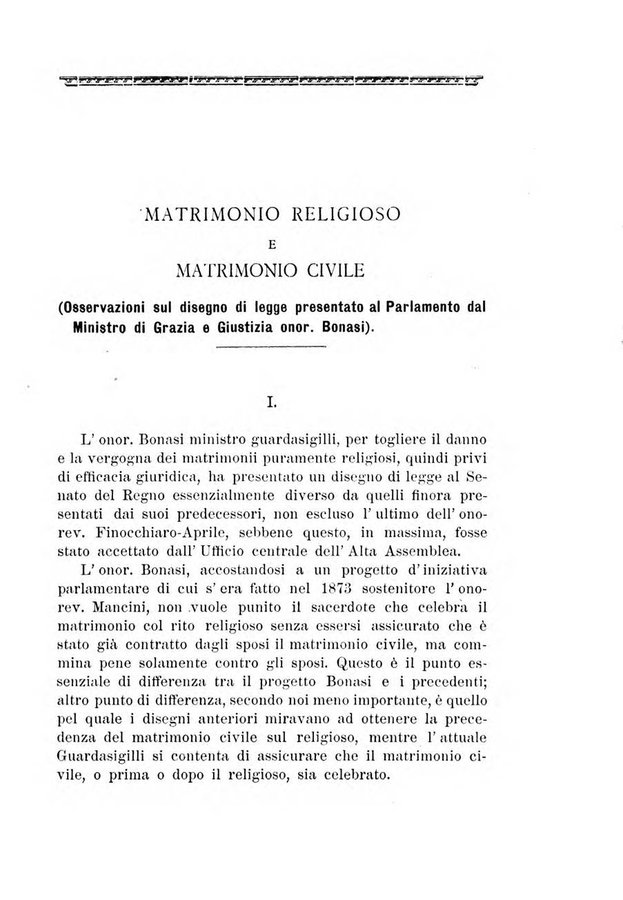 MATRIMONIO RELIGIOSO
E
MATRIMONIO CIVILE

(Osservazioni sul disegno di legge presentato al Parlamento dal Ministro di Grazia e Giustizia onor. Bonasi).

I.

L' onor. Bonasi ministro guardasigilli, per togliere il danno e la vergogna dei matrimonii puramente religiosi, quindi privi di efficacia giuridica, ha presentato un disegno di legge al Senato del Regno essenzialmente diverso da quelli finora presentati dai suoi predecessori, non escluso l' ultimo dell' onorev. Finocchiaro-Aprile, sebbene questo, in massima, fosse stato accettato dall' Ufficio centrale dell' Alta Assemblea.

L' onor. Bonasi, accostandosi a un progetto d' iniziativa parlamentare di cui s' era fatto nel 1873 sostenitore l' onorev. Mancini, non vuole punito il sacerdote che celebra il matrimonio col rito religioso senza essersi assicurato che è stato già contratto dagli sposi il matrimonio civile, ma commina pene solamente contro gli sposi. Questo è il punto essenziale di differenza tra il progetto Bonasi e i precedenti; altro punto di differenza, secondo noi meno importante, è quello pel quale i disegni anteriori miravano ad ottenere la precedenza del matrimonio civile sul religioso, mentre l' attuale Guardasigilli si contenta di assicurare che il matrimonio civile, o prima o dopo il religioso, sia celebrato.